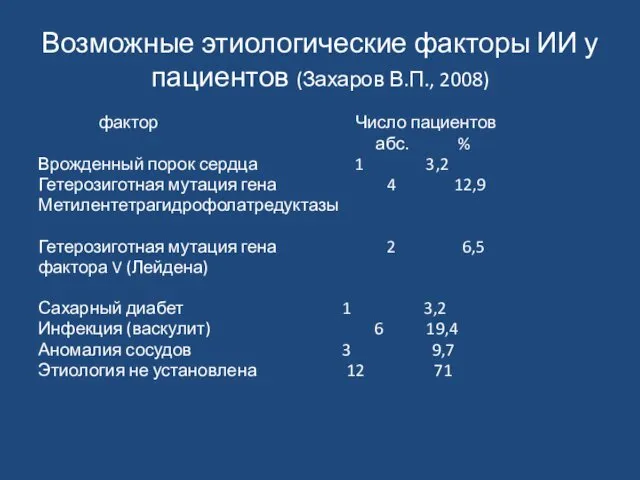 Возможные этиологические факторы ИИ у пациентов (Захаров В.П., 2008)

| фактор | Число пациентов абс. | % |
|---|---|---|
| Врожденный порок сердца | 1 | 3,2 |
| Гетерозиготная мутация гена Метилентетрагидрофолатредуктазы | 4 | 12,9 |
| Гетерозиготная мутация гена фактора V (Лейдена) | 2 | 6,5 |
| Сахарный диабет | 1 | 3,2 |
| Инфекция (васкулит) | 6 | 19,4 |
| Аномалия сосудов | 3 | 9,7 |
| Этиология не установлена | 12 | 71 |